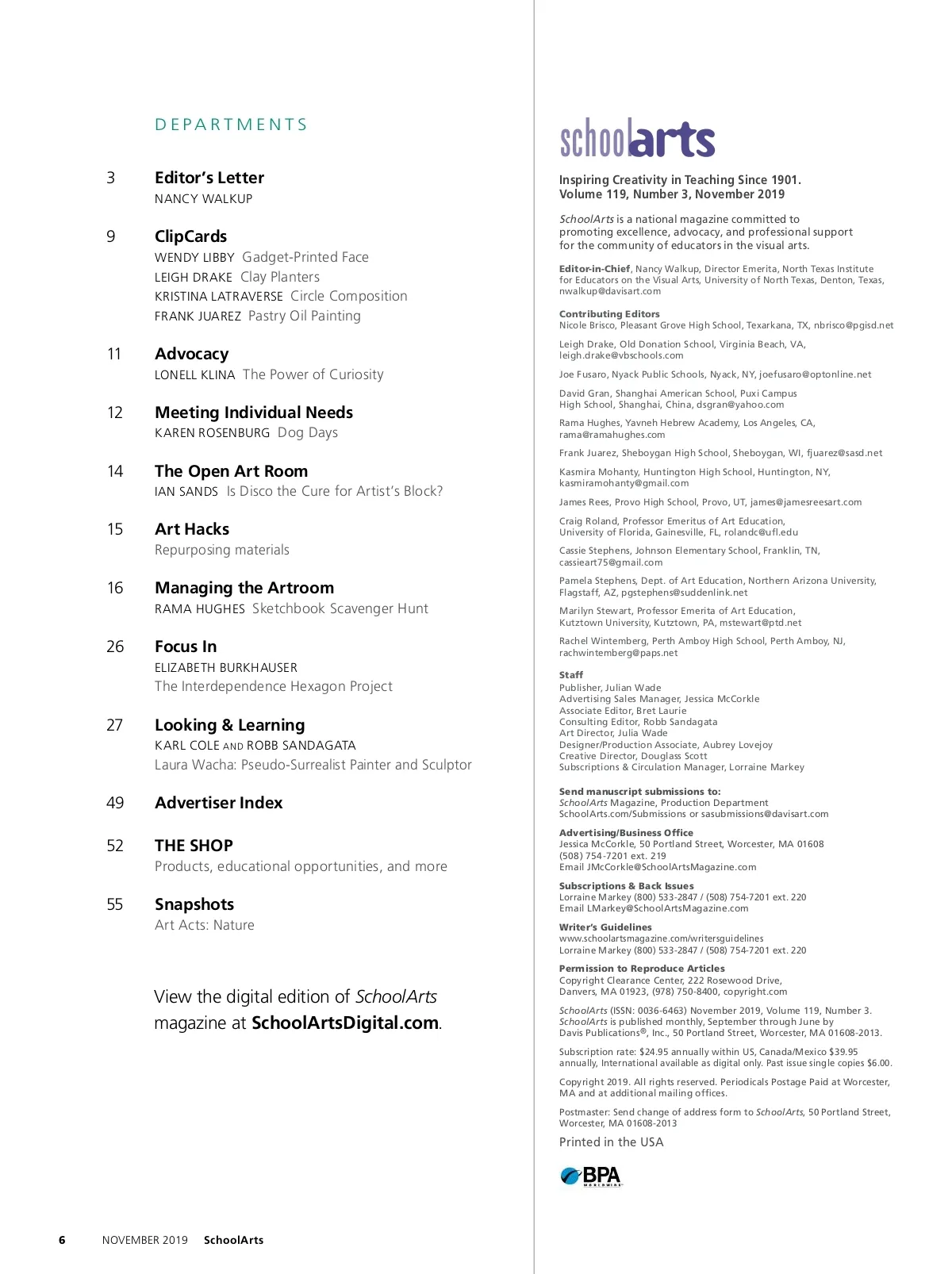 DEPARTMENTS

3 Editor's Letter
NANCY WALKUP

9 ClipCards
WENDY LIBBY Gadget-Printed Face
LEIGH DRAKE Clay Planters
KRISTINA LATRAVERSE Circle Composition
FRANK JUAREZ Pastry Oil Painting

11 Advocacy
LONELL KLINA The Power of Curiosity

12 Meeting Individual Needs
KAREN ROSENBURG Dog Days

14 The Open Art Room
IAN SANDS Is Disco the Cure for Artist's Block?

15 Art Hacks
Repurposing materials

16 Managing the Artroom
RAMA HUGHES Sketchbook Scavenger Hunt

26 Focus In
ELIZABETH BURKHAUSER
The Interdependence Hexagon Project

27 Looking & Learning
KARL COLE AND ROBB SANDAGATA
Laura Wacha: Pseudo-Surrealist Painter and Sculptor

49 Advertiser Index

52 THE SHOP
Products, educational opportunities, and more

55 Snapshots
Art Acts: Nature

View the digital edition of SchoolArts magazine at SchoolArtsDigital.com.

6 NOVEMBER 2019 SchoolArts

schoolarts

Inspiring Creativity in Teaching Since 1901.
Volume 119, Number 3, November 2019

SchoolArts is a national magazine committed to promoting excellence, advocacy, and professional support for the community of educators in the visual arts.

Editor-in-Chief, Nancy Walkup, Director Emerita, North Texas Institute for Educators on the Visual Arts, University of North Texas, Denton, Texas, nwalkup@davisart.com

Contributing Editors
Nicole Brisco, Pleasant Grove High School, Texarkana, TX, nbrisco@pgisd.net

Leigh Drake, Old Donation School, Virginia Beach, VA, leigh.drake@vbschools.com

Joe Fusaro, Nyack Public Schools, Nyack, NY, joefusaro@optonline.net

David Gran, Shanghai American School, Puxi Campus High School, Shanghai, China, dsgran@yahoo.com

Rama Hughes, Yavneh Hebrew Academy, Los Angeles, CA, rama@ramahughes.com

Frank Juarez, Sheboygan High School, Sheboygan, WI, fjuarez@sasd.net

Kasmira Mohanty, Huntington High School, Huntington, NY, kasmiramohanty@gmail.com

James Rees, Provo High School, Provo, UT, james@jamesreesart.com

Craig Roland, Professor Emeritus of Art Education, University of Florida, Gainesville, FL, rolandc@ufl.edu

Cassie Stephens, Johnson Elementary School, Franklin, TN, cassieart75@gmail.com

Pamela Stephens, Dept. of Art Education, Northern Arizona University, Flagstaff, AZ, pgstephens@suddenlink.net

Marilyn Stewart, Professor Emerita of Art Education, Kutztown University, Kutztown, PA, mstewart@ptd.net

Rachel Wintemberg, Perth Amboy High School, Perth Amboy, NJ, rachwintemberg@paps.net

Staff
Publisher, Julian Wade
Advertising Sales Manager, Jessica McCorkle
Associate Editor, Bret Laurie
Consulting Editor, Robb Sandagata
Art Director, Julia Wade
Designer/Production Associate, Aubrey Lovejoy
Creative Director, Douglass Scott
Subscriptions & Circulation Manager, Lorraine Markey

Send manuscript submissions to:
SchoolArts Magazine, Production Department
SchoolArts.com/Submissions or sasubmissions@davisart.com

Advertising/Business Office
Jessica McCorkle, 50 Portland Street, Worcester, MA 01608
(508) 754-7201 ext. 219
Email JMcCorkle@SchoolArtsMagazine.com

Subscriptions & Back Issues
Lorraine Markey (800) 533-2847 / (508) 754-7201 ext. 220
Email LMarkey@SchoolArtsMagazine.com

Writer's Guidelines
www.schoolartsmagazine.com/writersguidelines
Lorraine Markey (800) 533-2847 / (508) 754-7201 ext. 220

Permission to Reproduce Articles
Copyright Clearance Center, 222 Rosewood Drive, Danvers, MA 01923, (978) 750-8400, copyright.com

SchoolArts (ISSN: 0036-6463) November 2019, Volume 119, Number 3. SchoolArts is published monthly, September through June by Davis Publications®, Inc., 50 Portland Street, Worcester, MA 01608-2013.

Subscription rate: $24.95 annually within US, Canada/Mexico $39.95 annually, International available as digital only. Past issue single copies $6.00.

Copyright 2019. All rights reserved. Periodicals Postage Paid at Worcester, MA and at additional mailing offices.

Postmaster: Send change of address form to SchoolArts, 50 Portland Street, Worcester, MA 01608-2013

Printed in the USA

BPA WORLDWIDE